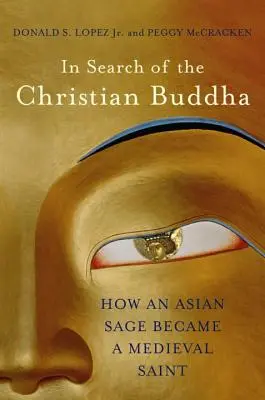 DONALD S. LOPEZ Jr. and PEGGY McCRACKEN

In Search of the Christian Buddha

HOW AN ASIAN SAGE BECAME A MEDIEVAL SAINT